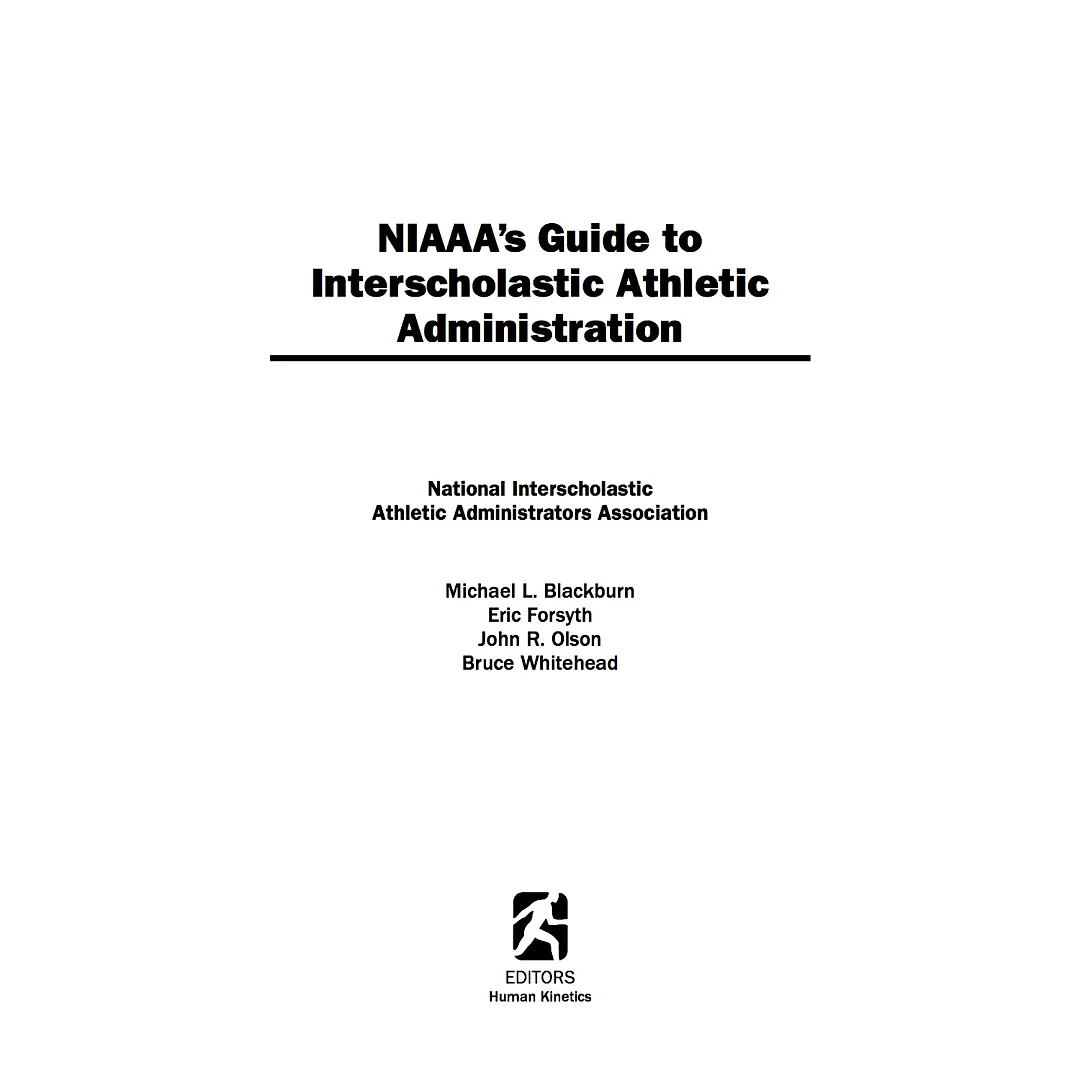 NIAAA's Guide to Interscholastic Athletic Administration

National Interscholastic
Athletic Administrators Association

Michael L. Blackburn
Eric Forsyth
John R. Olson
Bruce Whitehead

EDITORS

Human Kinetics